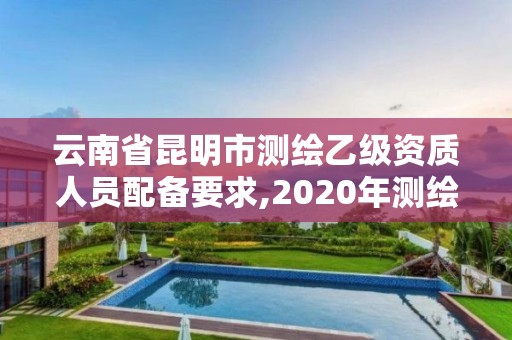 云南省昆明市测绘乙级资质人员配备要求,2020年测绘